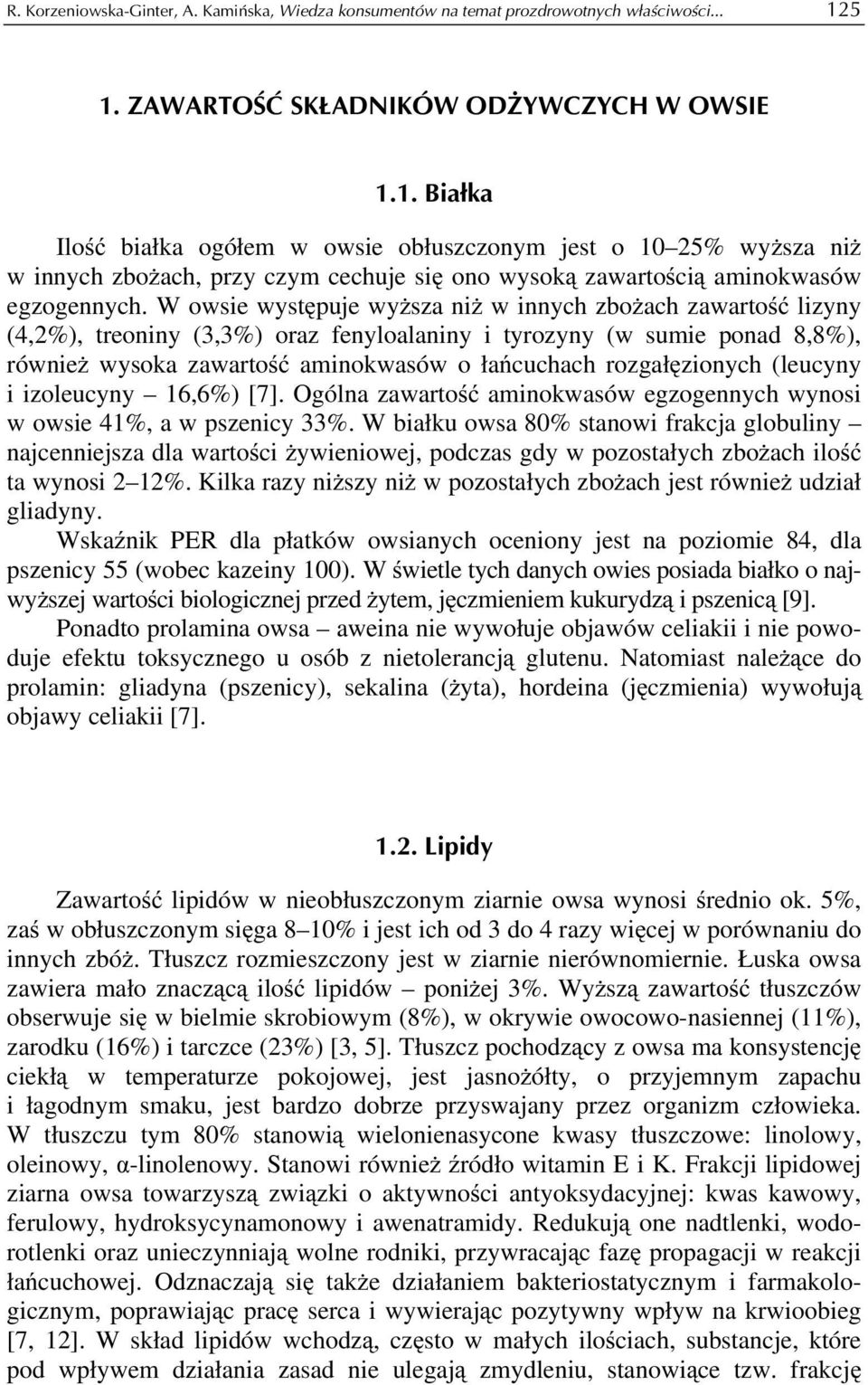 R. Korzeniowska-Ginter, A. Kamińska, Wiedza konsumentów na temat prozdrowotnych właściwości... 125

1. ZAWARTOŚĆ SKŁADNIKÓW ODŻYWCZYCH W OWSIE

1.1. Białka

Ilość białka ogółem w owsie obłuszczonym jest o 10–25% wyższa niż w innych zbożach, przy czym cechuje się ono wysoką zawartością aminokwasów egzogennych. W owsie występuje wyższa niż w innych zbożach zawartość lizyny (4,2%), treoniny (3,3%) oraz fenyloalaniny i tyrozyny (w sumie ponad 8,8%), również wysoka zawartość aminokwasów o łańcuchach rozgałęzionych (leucyny i izoleucyny – 16,6%) [7]. Ogólna zawartość aminokwasów egzogennych wynosi w owsie 41%, a w pszenicy 33%. W białku owsa 80% stanowi frakcja globuliny – najcenniejsza dla wartości żywieniowej, podczas gdy w pozostałych zbożach ilość ta wynosi 2–12%. Kilka razy niższy niż w pozostałych zbożach jest również udział gliadyny.

Wskaźnik PER dla płatków owsianych oceniony jest na poziomie 84, dla pszenicy 55 (wobec kazeiny 100). W świetle tych danych owies posiada białko o najwyższej wartości biologicznej przed żytem, jęczmieniem kukurydzą i pszenicą [9].

Ponadto prolamina owsa – aweina nie wywołuje objawów celiakii i nie powoduje efektu toksycznego u osób z nietolerancją glutenu. Natomiast należące do prolamin: gliadyna (pszenicy), sekalina (żyta), hordeina (jęczmienia) wywołują objawy celiakii [7].

1.2. Lipidy

Zawartość lipidów w nieobłuszczonym ziarnie owsa wynosi średnio ok. 5%, zaś w obłuszczonym sięga 8–10% i jest ich od 3 do 4 razy więcej w porównaniu do innych zbóż. Tłuszcz rozmieszczony jest w ziarnie nierównomiernie. Łuska owsa zawiera mało znaczącą ilość lipidów – poniżej 3%. Wyższą zawartość tłuszczów obserwuje się w bielmie skrobiowym (8%), w okrywie owocowo-nasiennej (11%), zarodku (16%) i tarczce (23%) [3, 5]. Tłuszcz pochodzący z owsa ma konsystencję ciekłą w temperaturze pokojowej, jest jasnożółty, o przyjemnym zapachu i łagodnym smaku, jest bardzo dobrze przyswajany przez organizm człowieka. W tłuszczu tym 80% stanowią wielonienasycone kwasy tłuszczowe: linolowy, oleinowy, α-linolenowy. Stanowi również źródło witamin E i K. Frakcji lipidowej ziarna owsa towarzyszą związki o aktywności antyoksydacyjnej: kwas kawowy, ferulowy, hydroksycynamonowy i awenatramidy. Redukują one nadtlenki, wodorotlenki oraz unieczynniają wolne rodniki, przywracając fazę propagacji w reakcji łańcuchowej. Odznaczają się także działaniem bakteriostatycznym i farmakologicznym, poprawiając pracę serca i wywierając pozytywny wpływ na krwioobieg [7, 12]. W skład lipidów wchodzą, często w małych ilościach, substancje, które pod wpływem działania zasad nie ulegają zmydleniu, stanowiące tzw. frakcję